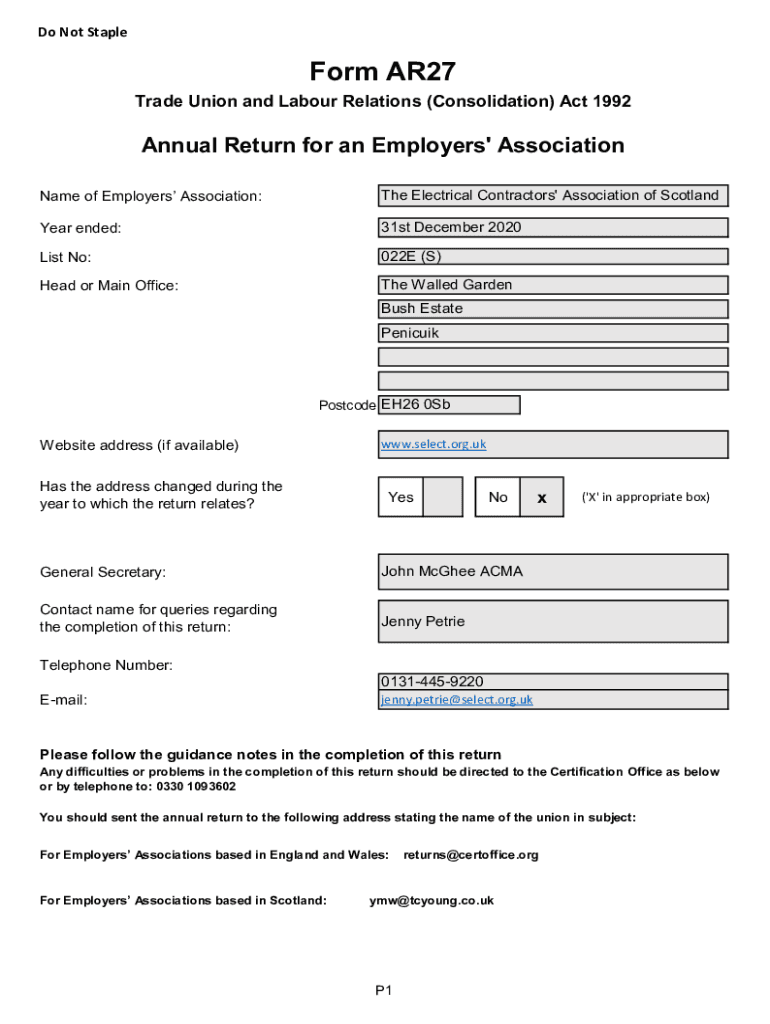 Do Not Staple

Form AR27

Trade Union and Labour Relations (Consolidation) Act 1992

Annual Return for an Employers' Association

Name of Employers' Association: The Electrical Contractors' Association of Scotland

Year ended: 31st December 2020

List No: 022E (S)

Head or Main Office: The Walled Garden
Bush Estate
Penicuik

Postcode EH26 0Sb

Website address (if available) www.select.org.uk

Has the address changed during the year to which the return relates? Yes No x ('X' in appropriate box)

General Secretary: John McGhee ACMA

Contact name for queries regarding the completion of this return: Jenny Petrie

Telephone Number: 0131-445-9220

E-mail: jenny.petrie@select.org.uk

Please follow the guidance notes in the completion of this return
Any difficulties or problems in the completion of this return should be directed to the Certification Office as below or by telephone to: 0330 1093602

You should sent the annual return to the following address stating the name of the union in subject:

For Employers' Associations based in England and Wales: returns@certoffice.org

For Employers' Associations based in Scotland: ymw@tcyoung.co.uk

P1